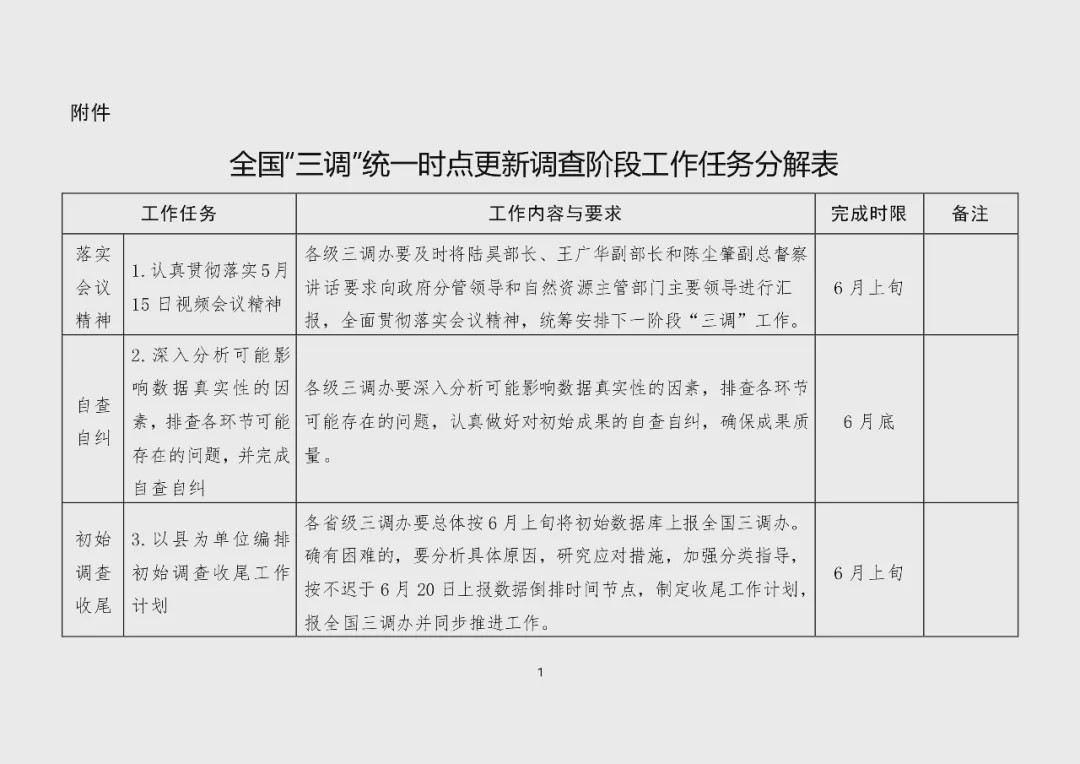 附件

全国“三调”统一时点更新调查阶段工作任务分解表

| 工作任务 | | 工作内容与要求 | 完成时限 | 备注 |
|---|---|---|---|---|
| 落实会议精神 | 1.认真贯彻落实5月15日视频会议精神 | 各级三调办要及时将陆昊部长、王广华副部长和陈尘肇副总督察讲话要求向政府分管领导和自然资源主管部门主要领导进行汇报，全面贯彻落实会议精神，统筹安排下一阶段“三调”工作。 | 6月上旬 | |
| 自查自纠 | 2.深入分析可能影响数据真实性的因素，排查各环节可能存在的问题，并完成自查自纠 | 各级三调办要深入分析可能影响数据真实性的因素，排查各环节可能存在的问题，认真做好对初始成果的自查自纠，确保成果质量。 | 6月底 | |
| 初始调查收尾 | 3.以县为单位编排初始调查收尾工作计划 | 各省级三调办要总体按6月上旬将初始数据库上报全国三调办。确有困难的，要分析具体原因，研究应对措施，加强分类指导，按不迟于6月20日上报数据倒排时间节点，制定收尾工作计划，报全国三调办并同步推进工作。 | 6月上旬 | |

1